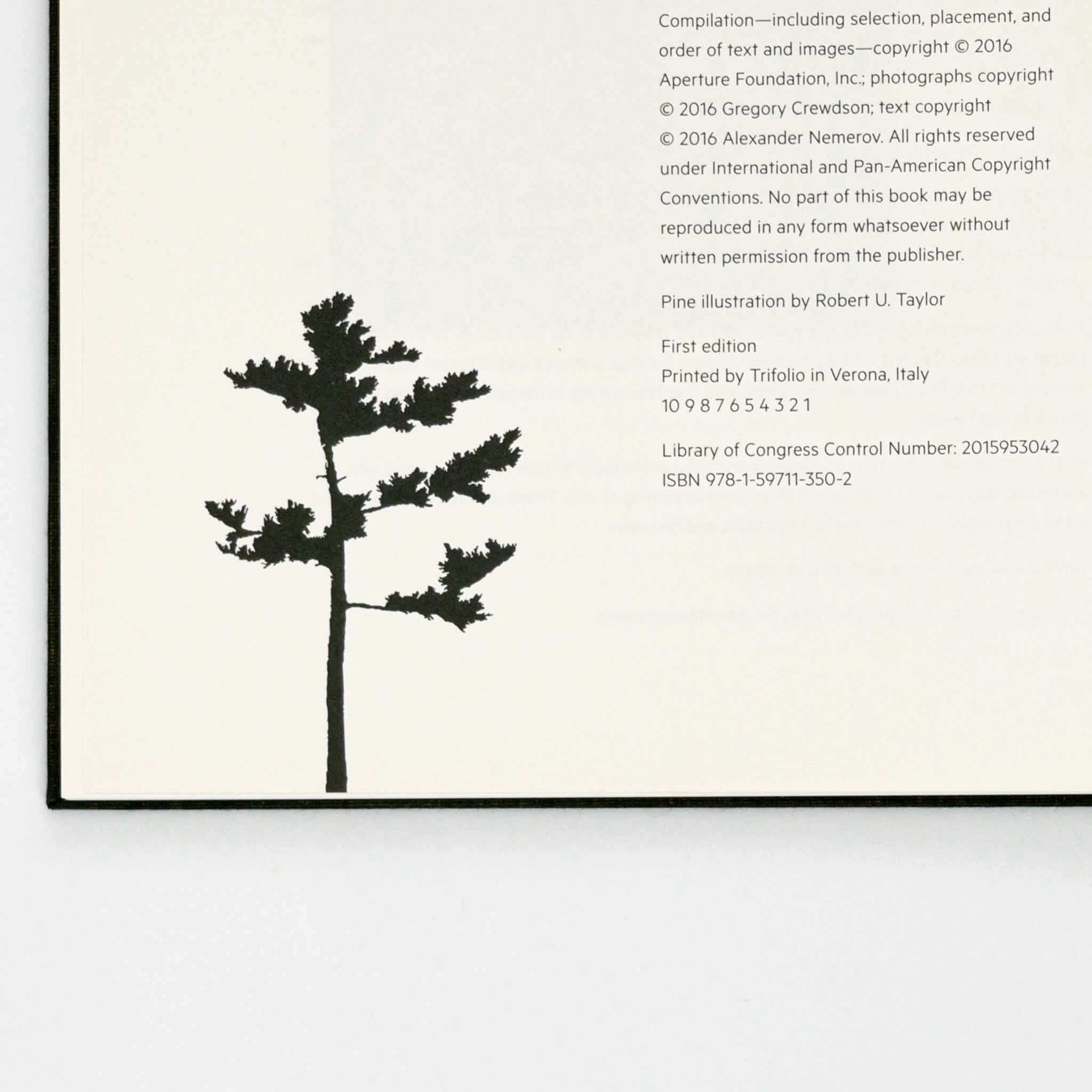 Compilation—including selection, placement, and order of text and images—copyright © 2016 Aperture Foundation, Inc.; photographs copyright © 2016 Gregory Crewdson; text copyright © 2016 Alexander Nemerov. All rights reserved under International and Pan-American Copyright Conventions. No part of this book may be reproduced in any form whatsoever without written permission from the publisher.

Pine illustration by Robert U. Taylor

First edition
Printed by Trifolio in Verona, Italy
10 9 8 7 6 5 4 3 2 1

Library of Congress Control Number: 2015953042
ISBN 978-1-59711-350-2